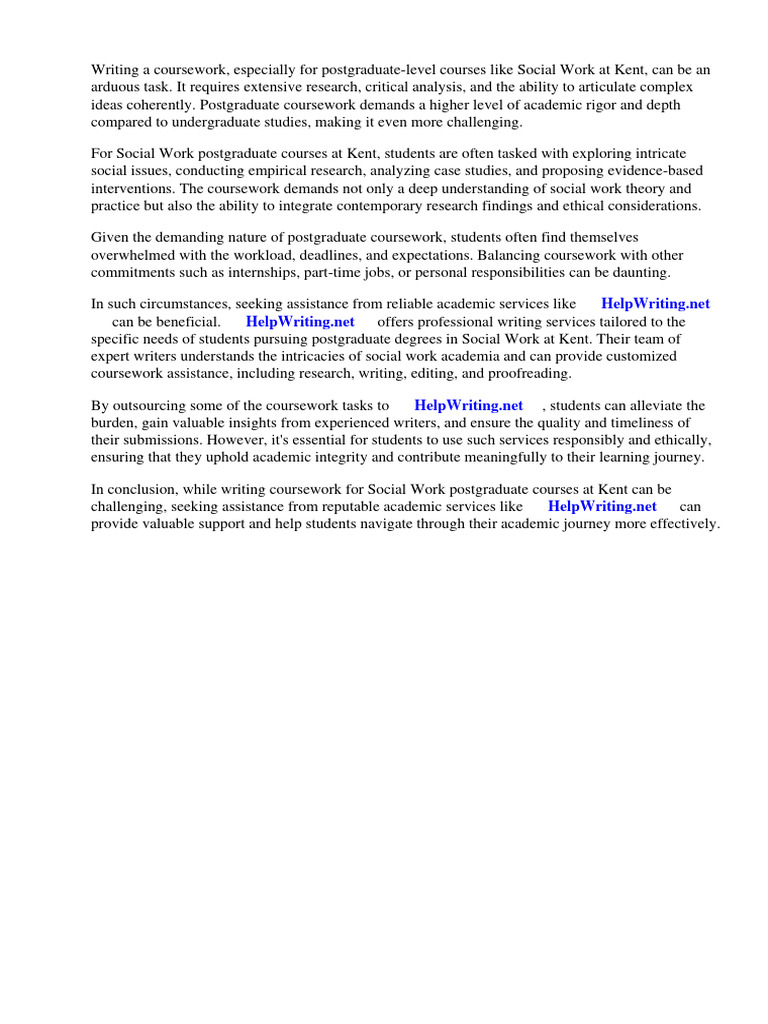 Writing a coursework, especially for postgraduate-level courses like Social Work at Kent, can be an arduous task. It requires extensive research, critical analysis, and the ability to articulate complex ideas coherently. Postgraduate coursework demands a higher level of academic rigor and depth compared to undergraduate studies, making it even more challenging.

For Social Work postgraduate courses at Kent, students are often tasked with exploring intricate social issues, conducting empirical research, analyzing case studies, and proposing evidence-based interventions. The coursework demands not only a deep understanding of social work theory and practice but also the ability to integrate contemporary research findings and ethical considerations.

Given the demanding nature of postgraduate coursework, students often find themselves overwhelmed with the workload, deadlines, and expectations. Balancing coursework with other commitments such as internships, part-time jobs, or personal responsibilities can be daunting.

In such circumstances, seeking assistance from reliable academic services like HelpWriting.net can be beneficial. HelpWriting.net offers professional writing services tailored to the specific needs of students pursuing postgraduate degrees in Social Work at Kent. Their team of expert writers understands the intricacies of social work academia and can provide customized coursework assistance, including research, writing, editing, and proofreading.

By outsourcing some of the coursework tasks to HelpWriting.net , students can alleviate the burden, gain valuable insights from experienced writers, and ensure the quality and timeliness of their submissions. However, it's essential for students to use such services responsibly and ethically, ensuring that they uphold academic integrity and contribute meaningfully to their learning journey.

In conclusion, while writing coursework for Social Work postgraduate courses at Kent can be challenging, seeking assistance from reputable academic services like HelpWriting.net can provide valuable support and help students navigate through their academic journey more effectively.